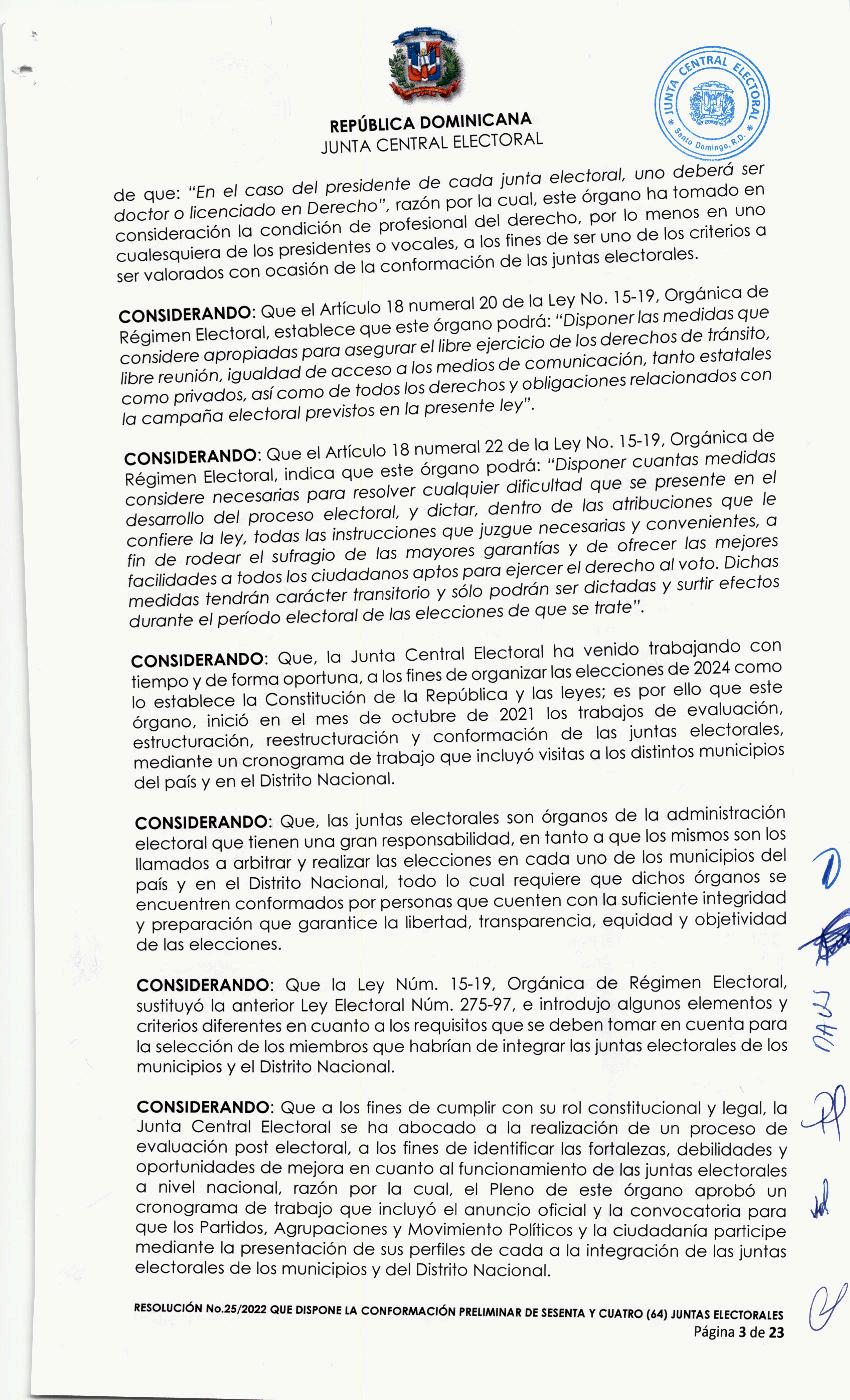 REPÚBLICA DOMINICANA
JUNTA CENTRAL ELECTORAL

JUNTA CENTRAL ELECTORAL
Santo Domingo, R.D.

de que: "En el caso del presidente de cada junta electoral, uno deberá ser doctor o licenciado en Derecho", razón por la cual, este órgano ha tomado en consideración la condición de profesional del derecho, por lo menos en uno cualesquiera de los presidentes o vocales, a los fines de ser uno de los criterios a ser valorados con ocasión de la conformación de las juntas electorales.

CONSIDERANDO: Que el Artículo 18 numeral 20 de la Ley No. 15-19, Orgánica de Régimen Electoral, establece que este órgano podrá: "Disponer las medidas que considere apropiadas para asegurar el libre ejercicio de los derechos de tránsito, libre reunión, igualdad de acceso a los medios de comunicación, tanto estatales como privados, así como de todos los derechos y obligaciones relacionados con la campaña electoral previstos en la presente ley".

CONSIDERANDO: Que el Artículo 18 numeral 22 de la Ley No. 15-19, Orgánica de Régimen Electoral, indica que este órgano podrá: "Disponer cuantas medidas considere necesarias para resolver cualquier dificultad que se presente en el desarrollo del proceso electoral, y dictar, dentro de las atribuciones que le confiere la ley, todas las instrucciones que juzgue necesarias y convenientes, a fin de rodear el sufragio de las mayores garantías y de ofrecer las mejores facilidades a todos los ciudadanos aptos para ejercer el derecho al voto. Dichas medidas tendrán carácter transitorio y sólo podrán ser dictadas y surtir efectos durante el período electoral de las elecciones de que se trate".

CONSIDERANDO: Que, la Junta Central Electoral ha venido trabajando con tiempo y de forma oportuna, a los fines de organizar las elecciones de 2024 como lo establece la Constitución de la República y las leyes; es por ello que este órgano, inició en el mes de octubre de 2021 los trabajos de evaluación, estructuración, reestructuración y conformación de las juntas electorales, mediante un cronograma de trabajo que incluyó visitas a los distintos municipios del país y en el Distrito Nacional.

CONSIDERANDO: Que, las juntas electorales son órganos de la administración electoral que tienen una gran responsabilidad, en tanto a que los mismos son los llamados a arbitrar y realizar las elecciones en cada uno de los municipios del país y en el Distrito Nacional, todo lo cual requiere que dichos órganos se encuentren conformados por personas que cuenten con la suficiente integridad y preparación que garantice la libertad, transparencia, equidad y objetividad de las elecciones.

CONSIDERANDO: Que la Ley Núm. 15-19, Orgánica de Régimen Electoral, sustituyó la anterior Ley Electoral Núm. 275-97, e introdujo algunos elementos y criterios diferentes en cuanto a los requisitos que se deben tomar en cuenta para la selección de los miembros que habrían de integrar las juntas electorales de los municipios y el Distrito Nacional.

CONSIDERANDO: Que a los fines de cumplir con su rol constitucional y legal, la Junta Central Electoral se ha abocado a la realización de un proceso de evaluación post electoral, a los fines de identificar las fortalezas, debilidades y oportunidades de mejora en cuanto al funcionamiento de las juntas electorales a nivel nacional, razón por la cual, el Pleno de este órgano aprobó un cronograma de trabajo que incluyó el anuncio oficial y la convocatoria para que los Partidos, Agrupaciones y Movimiento Políticos y la ciudadanía participe mediante la presentación de sus perfiles de cada a la integración de las juntas electorales de los municipios y del Distrito Nacional.

RESOLUCIÓN No.25/2022 QUE DISPONE LA CONFORMACIÓN PRELIMINAR DE SESENTA Y CUATRO (64) JUNTAS ELECTORALES
Página 3 de 23